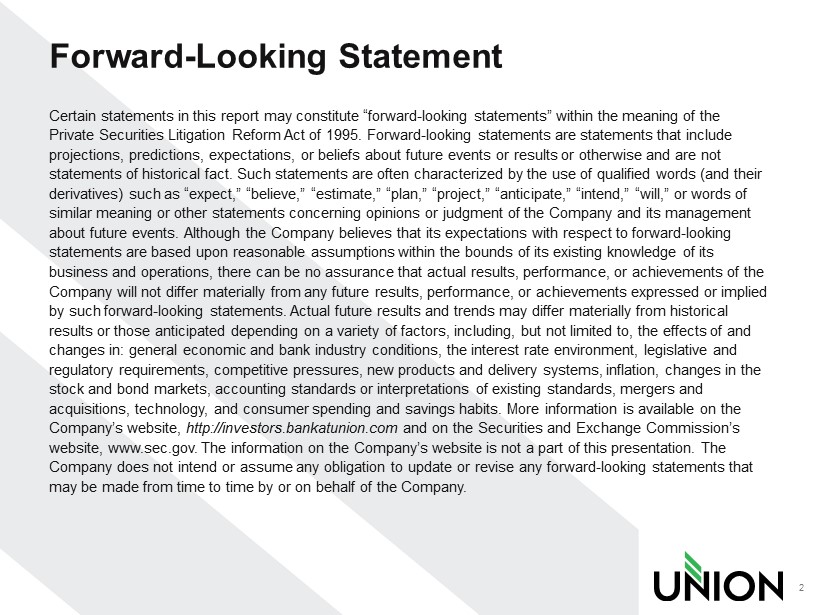 Forward-Looking Statement

Certain statements in this report may constitute “forward-looking statements” within the meaning of the Private Securities Litigation Reform Act of 1995. Forward-looking statements are statements that include projections, predictions, expectations, or beliefs about future events or results or otherwise and are not statements of historical fact. Such statements are often characterized by the use of qualified words (and their derivatives) such as “expect,” “believe,” “estimate,” “plan,” “project,” “anticipate,” “intend,” “will,” or words of similar meaning or other statements concerning opinions or judgment of the Company and its management about future events. Although the Company believes that its expectations with respect to forward-looking statements are based upon reasonable assumptions within the bounds of its existing knowledge of its business and operations, there can be no assurance that actual results, performance, or achievements of the Company will not differ materially from any future results, performance, or achievements expressed or implied by such forward-looking statements. Actual future results and trends may differ materially from historical results or those anticipated depending on a variety of factors, including, but not limited to, the effects of and changes in: general economic and bank industry conditions, the interest rate environment, legislative and regulatory requirements, competitive pressures, new products and delivery systems, inflation, changes in the stock and bond markets, accounting standards or interpretations of existing standards, mergers and acquisitions, technology, and consumer spending and savings habits. More information is available on the Company’s website, http://investors.bankatunion.com and on the Securities and Exchange Commission’s website, www.sec.gov. The information on the Company’s website is not a part of this presentation. The Company does not intend or assume any obligation to update or revise any forward-looking statements that may be made from time to time by or on behalf of the Company.

UNION

2